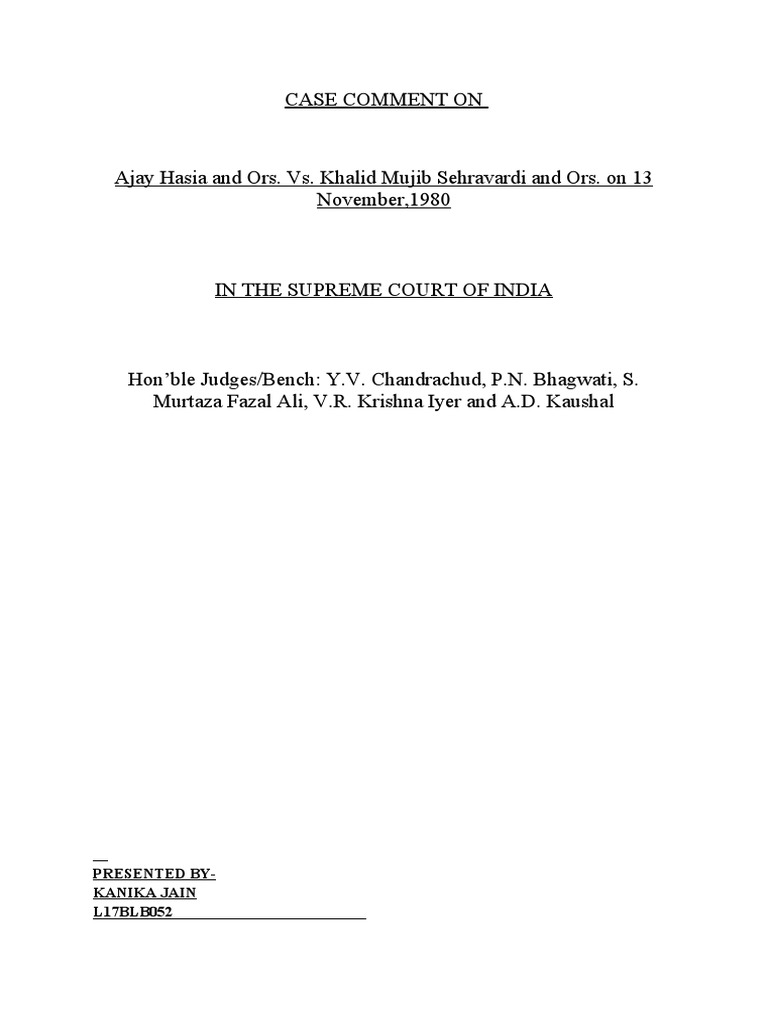 CASE COMMENT ON

Ajay Hasia and Ors. Vs. Khalid Mujib Sehravardi and Ors. on 13 November,1980

IN THE SUPREME COURT OF INDIA

Hon'ble Judges/Bench: Y.V. Chandrachud, P.N. Bhagwati, S. Murtaza Fazal Ali, V.R. Krishna Iyer and A.D. Kaushal

PRESENTED BY-
KANIKA JAIN
L17BLB052